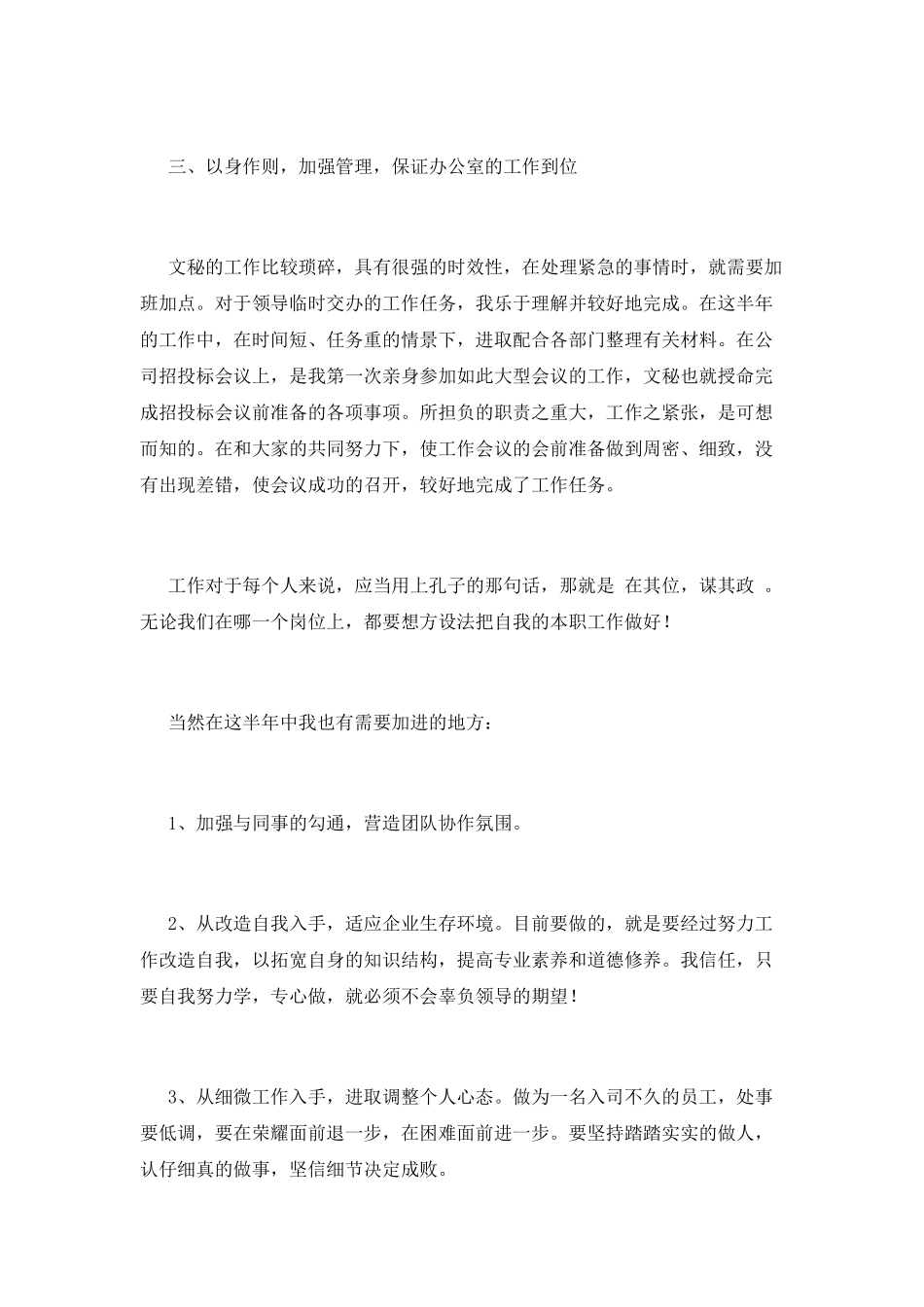 三、以身作则，加强管理，保证办公室的工作到位

文秘的工作比较琐碎，具有很强的时效性，在处理紧急的事情时，就需要加班加点。对于领导临时交办的工作任务，我乐于理解并较好地完成。在这半年的工作中，在时间短、任务重的情景下，进取配合各部门整理有关材料。在公司招投标会议上，是我第一次亲身参加如此大型会议的工作，文秘也就授命完成招投标会议前准备的各项事项。所担负的职责之重大，工作之紧张，是可想而知的。在和大家的共同努力下，使工作会议的会前准备做到周密、细致，没有出现差错，使会议成功的召开，较好地完成了工作任务。

工作对于每个人来说，应当用上孔子的那句话，那就是 在其位，谋其政 。无论我们在哪一个岗位上，都要想方设法把自我的本职工作做好！

当然在这半年中我也有需要加进的地方：

1、加强与同事的勾通，营造团队协作氛围。

2、从改造自我入手，适应企业生存环境。目前要做的，就是要经过努力工作改造自我，以拓宽自身的知识结构，提高专业素养和道德修养。我信任，只要自我努力学，专心做，就必须不会辜负领导的期望！

3、从细微工作入手，进取调整个人心态。做为一名入司不久的员工，处事要低调，要在荣耀面前退一步，在困难面前进一步。要坚持踏踏实实的做人，认仔细真的做事，坚信细节决定成败。